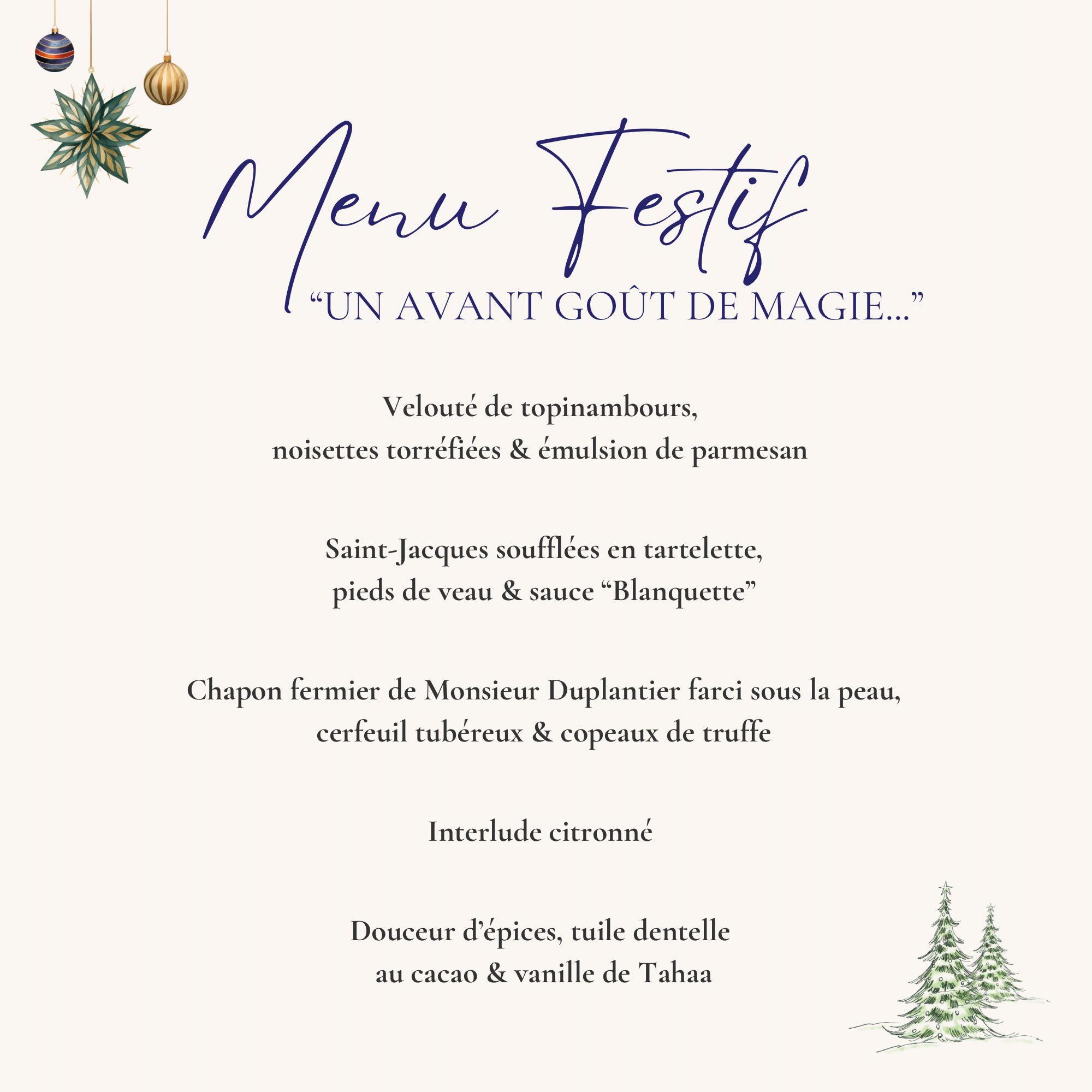 Menu Festif

“UN AVANT GOÛT DE MAGIE...”

Velouté de topinambours,
noisettes torréfiées & émulsion de parmesan

Saint-Jacques soufflées en tartelette,
pieds de veau & sauce “Blanquette”

Chapon fermier de Monsieur Duplantier farci sous la peau,
cerfeuil tubéreux & copeaux de truffe

Interlude citronné

Douceur d’épices, tuile dentelle
au cacao & vanille de Tahaa